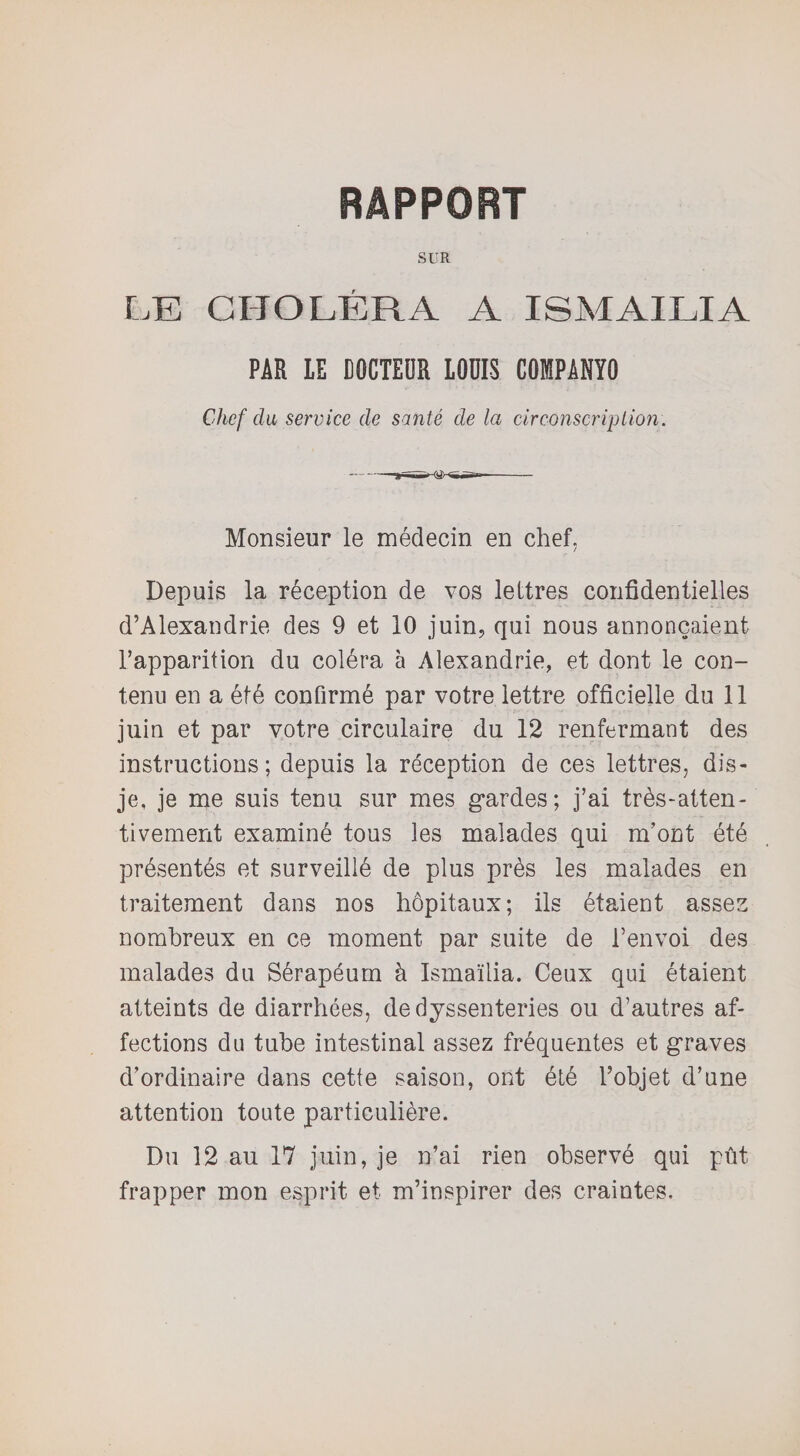 RAPPORT

SUR

LE CHOLÉRA A ISMAILIA

PAR LE DOCTEUR LOUIS COMPANYO

Chef du service de santé de la circonscription.

Monsieur le médecin en chef,

Depuis la réception de vos lettres confidentielles d'Alexandrie des 9 et 10 juin, qui nous annonçaient l'apparition du coléra à Alexandrie, et dont le contenu en a été confirmé par votre lettre officielle du 11 juin et par votre circulaire du 12 renfermant des instructions ; depuis la réception de ces lettres, dis-je, je me suis tenu sur mes gardes ; j'ai très-attentivement examiné tous les malades qui m'ont été présentés et surveillé de plus près les malades en traitement dans nos hôpitaux ; ils étaient assez nombreux en ce moment par suite de l'envoi des malades du Sérapéum à Ismaïlia. Ceux qui étaient atteints de diarrhées, de dyssenteries ou d'autres affections du tube intestinal assez fréquentes et graves d'ordinaire dans cette saison, ont été l'objet d'une attention toute particulière.

Du 12 au 17 juin, je n'ai rien observé qui pût frapper mon esprit et m'inspirer des craintes.